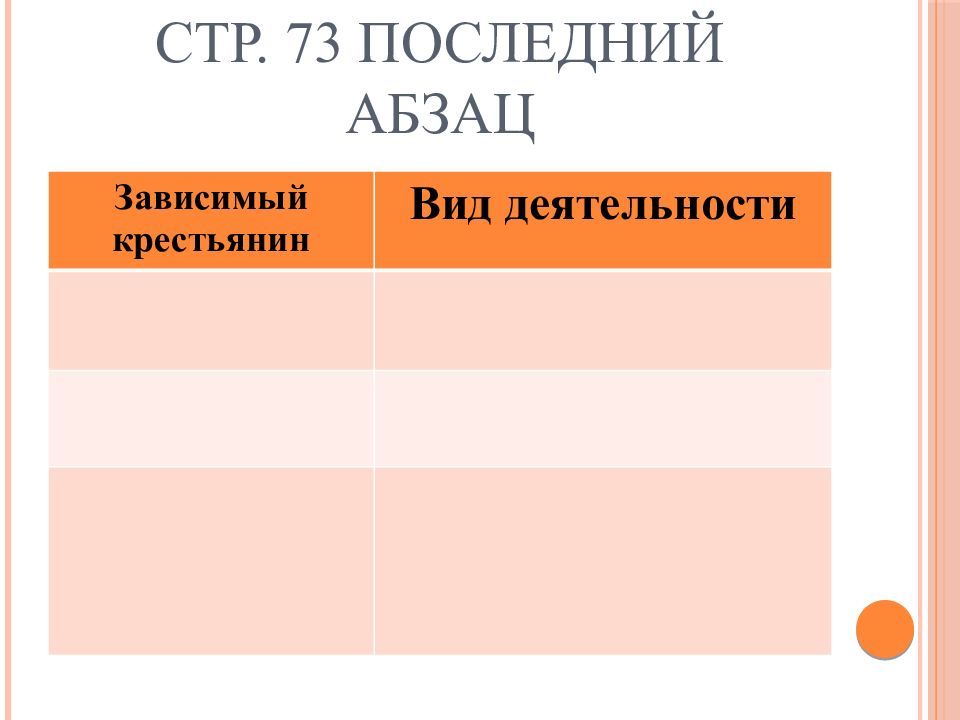 СТР. 73 ПОСЛЕДНИЙ АБЗАЦ

| Зависимый крестьянин | Вид деятельности |
|---|---|
| | |
| | |
| | |